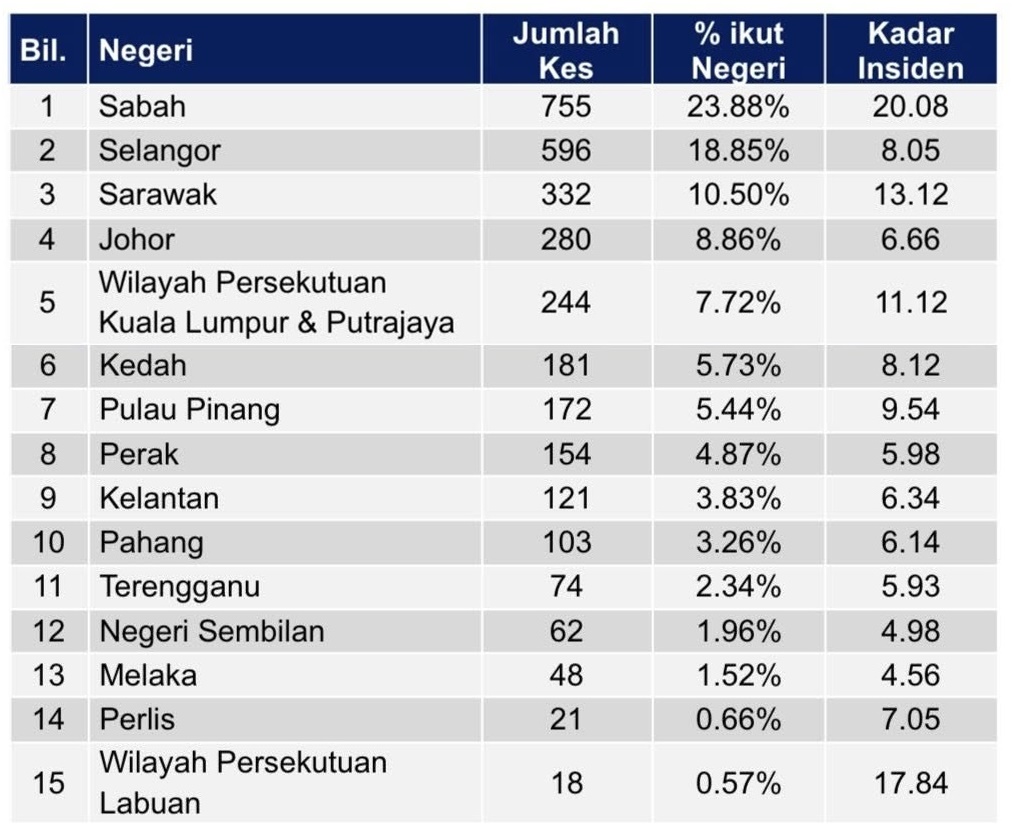 | Bil. | Negeri | Jumlah Kes | % ikut Negeri | Kadar Insiden |
|---|---|---|---|---|
| 1 | Sabah | 755 | 23.88% | 20.08 |
| 2 | Selangor | 596 | 18.85% | 8.05 |
| 3 | Sarawak | 332 | 10.50% | 13.12 |
| 4 | Johor | 280 | 8.86% | 6.66 |
| 5 | Wilayah Persekutuan Kuala Lumpur & Putrajaya | 244 | 7.72% | 11.12 |
| 6 | Kedah | 181 | 5.73% | 8.12 |
| 7 | Pulau Pinang | 172 | 5.44% | 9.54 |
| 8 | Perak | 154 | 4.87% | 5.98 |
| 9 | Kelantan | 121 | 3.83% | 6.34 |
| 10 | Pahang | 103 | 3.26% | 6.14 |
| 11 | Terengganu | 74 | 2.34% | 5.93 |
| 12 | Negeri Sembilan | 62 | 1.96% | 4.98 |
| 13 | Melaka | 48 | 1.52% | 4.56 |
| 14 | Perlis | 21 | 0.66% | 7.05 |
| 15 | Wilayah Persekutuan Labuan | 18 | 0.57% | 17.84 |